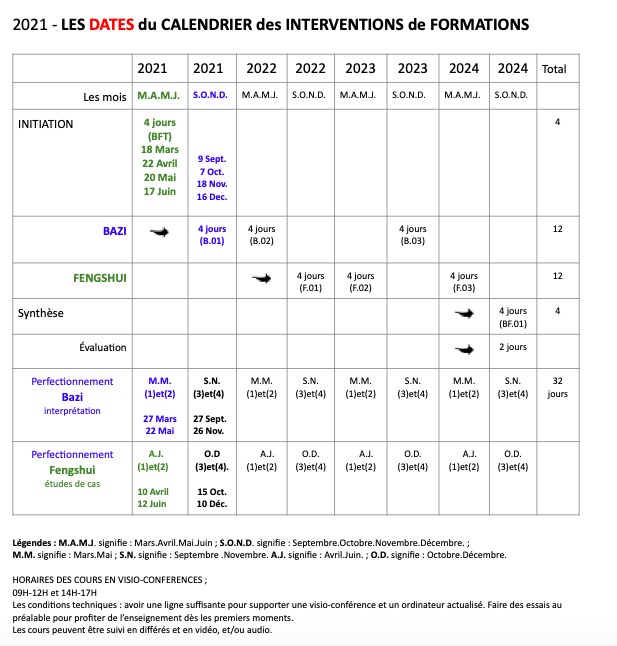 2021 - LES DATES du CALENDRIER des INTERVENTIONS de FORMATIONS

| | 2021 | 2021 | 2022 | 2022 | 2023 | 2023 | 2024 | 2024 | Total |
|---|---|---|---|---|---|---|---|---|---|
| Les mois | M.A.M.J. | S.O.N.D. | M.A.M.J. | S.O.N.D. | M.A.M.J. | S.O.N.D. | M.A.M.J. | S.O.N.D. | |
| INITIATION | 4 jours (BFT) 18 Mars 22 Avril 20 Mai 17 Juin | 9 Sept. 7 Oct. 18 Nov. 16 Dec. | | | | | | | 4 |
| BAZI | | 4 jours (B.01) | 4 jours (B.02) | | | 4 jours (B.03) | | | 12 |
| FENGSHUI | | | | 4 jours (F.01) | 4 jours (F.02) | | 4 jours (F.03) | | 12 |
| Synthèse | | | | | | | | 4 jours (BF.01) | 4 |
| Évaluation | | | | | | | | 2 jours | |
| Perfectionnement Bazi interprétation | M.M. (1)et(2) 27 Mars 22 Mai | S.N. (3)et(4) 27 Sept. 26 Nov. | M.M. (1)et(2) | S.N. (3)et(4) | M.M. (1)et(2) | S.N. (3)et(4) | M.M. (1)et(2) | S.N. (3)et(4) | 32 jours |
| Perfectionnement Fengshui études de cas | A.J. (1)et(2) 10 Avril 12 Juin | O.D (3)et(4). 15 Oct. 10 Déc. | A.J. (1)et(2) | O.D. (3)et(4) | A.J. (1)et(2) | O.D. (3)et(4) | A.J. (1)et(2) | O.D. (3)et(4) | |

Légendes : M.A.M.J. signifie : Mars.Avril.Mai.Juin ; S.O.N.D. signifie : Septembre.Octobre.Novembre.Décembre. ; M.M. signifie : Mars.Mai ; S.N. signifie : Septembre .Novembre. A.J. signifie : Avril.Juin. ; O.D. signifie : Octobre.Décembre.

HORAIRES DES COURS EN VISIO-CONFERENCES ;
09H-12H et 14H-17H
Les conditions techniques : avoir une ligne suffisante pour supporter une visio-conférence et un ordinateur actualisé. Faire des essais au préalable pour profiter de l'enseignement dès les premiers moments.
Les cours peuvent être suivi en différés et en vidéo, et/ou audio.